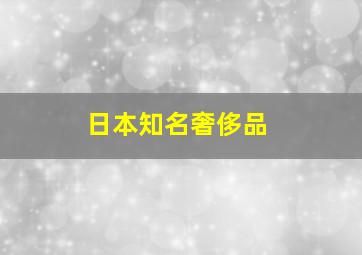 日本知名奢侈品